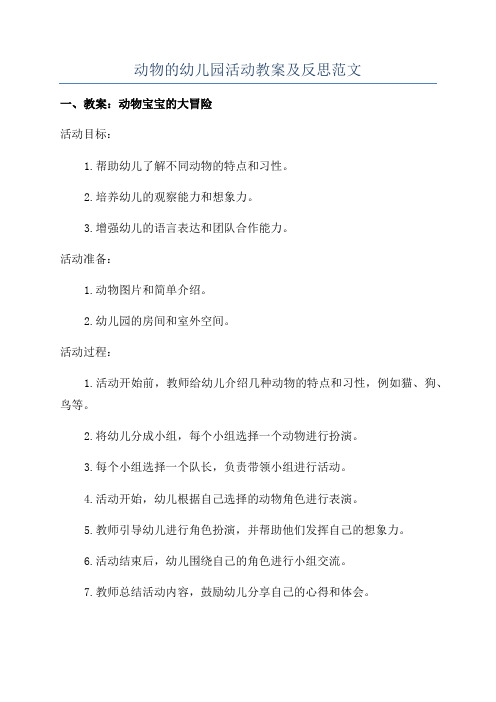 动物的幼儿园活动教案及反思范文

一、教案：动物宝宝的大冒险

活动目标：

1.帮助幼儿了解不同动物的特点和习性。

2.培养幼儿的观察能力和想象力。

3.增强幼儿的语言表达和团队合作能力。

活动准备：

1.动物图片和简单介绍。

2.幼儿园的房间和室外空间。

活动过程：

1.活动开始前，教师给幼儿介绍几种动物的特点和习性，例如猫、狗、鸟等。

2.将幼儿分成小组，每个小组选择一个动物进行扮演。

3.每个小组选择一个队长，负责带领小组进行活动。

4.活动开始，幼儿根据自己选择的动物角色进行表演。

5.教师引导幼儿进行角色扮演，并帮助他们发挥自己的想象力。

6.活动结束后，幼儿围绕自己的角色进行小组交流。

7.教师总结活动内容，鼓励幼儿分享自己的心得和体会。